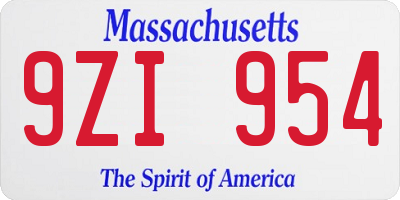 Massachusetts
9ZI 954
The Spirit of America